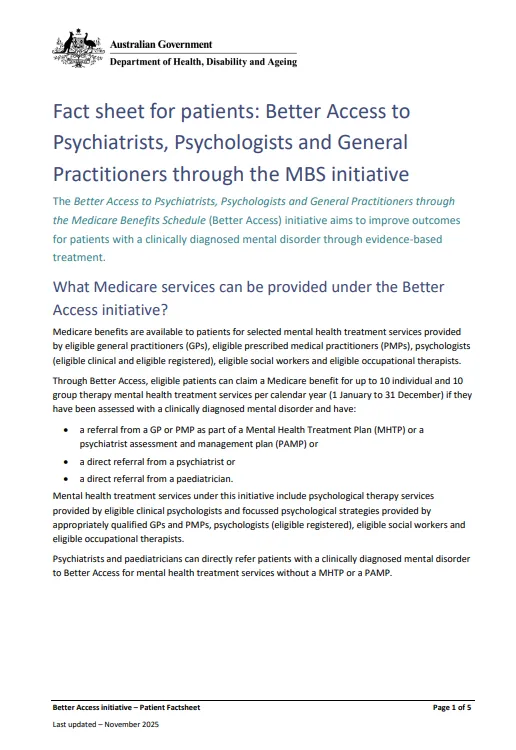 Australian Government
Department of Health, Disability and Ageing

Fact sheet for patients: Better Access to Psychiatrists, Psychologists and General Practitioners through the MBS initiative

The Better Access to Psychiatrists, Psychologists and General Practitioners through the Medicare Benefits Schedule (Better Access) initiative aims to improve outcomes for patients with a clinically diagnosed mental disorder through evidence-based treatment.

What Medicare services can be provided under the Better Access initiative?

Medicare benefits are available to patients for selected mental health treatment services provided by eligible general practitioners (GPs), eligible prescribed medical practitioners (PMPs), psychologists (eligible clinical and eligible registered), eligible social workers and eligible occupational therapists.

Through Better Access, eligible patients can claim a Medicare benefit for up to 10 individual and 10 group therapy mental health treatment services per calendar year (1 January to 31 December) if they have been assessed with a clinically diagnosed mental disorder and have:

• a referral from a GP or PMP as part of a Mental Health Treatment Plan (MHTP) or a psychiatrist assessment and management plan (PAMP) or
• a direct referral from a psychiatrist or
• a direct referral from a paediatrician.

Mental health treatment services under this initiative include psychological therapy services provided by eligible clinical psychologists and focussed psychological strategies provided by appropriately qualified GPs and PMPs, psychologists (eligible registered), eligible social workers and eligible occupational therapists.

Psychiatrists and paediatricians can directly refer patients with a clinically diagnosed mental disorder to Better Access for mental health treatment services without a MHTP or a PAMP.

Better Access initiative – Patient Factsheet
Page 1 of 5
Last updated – November 2025